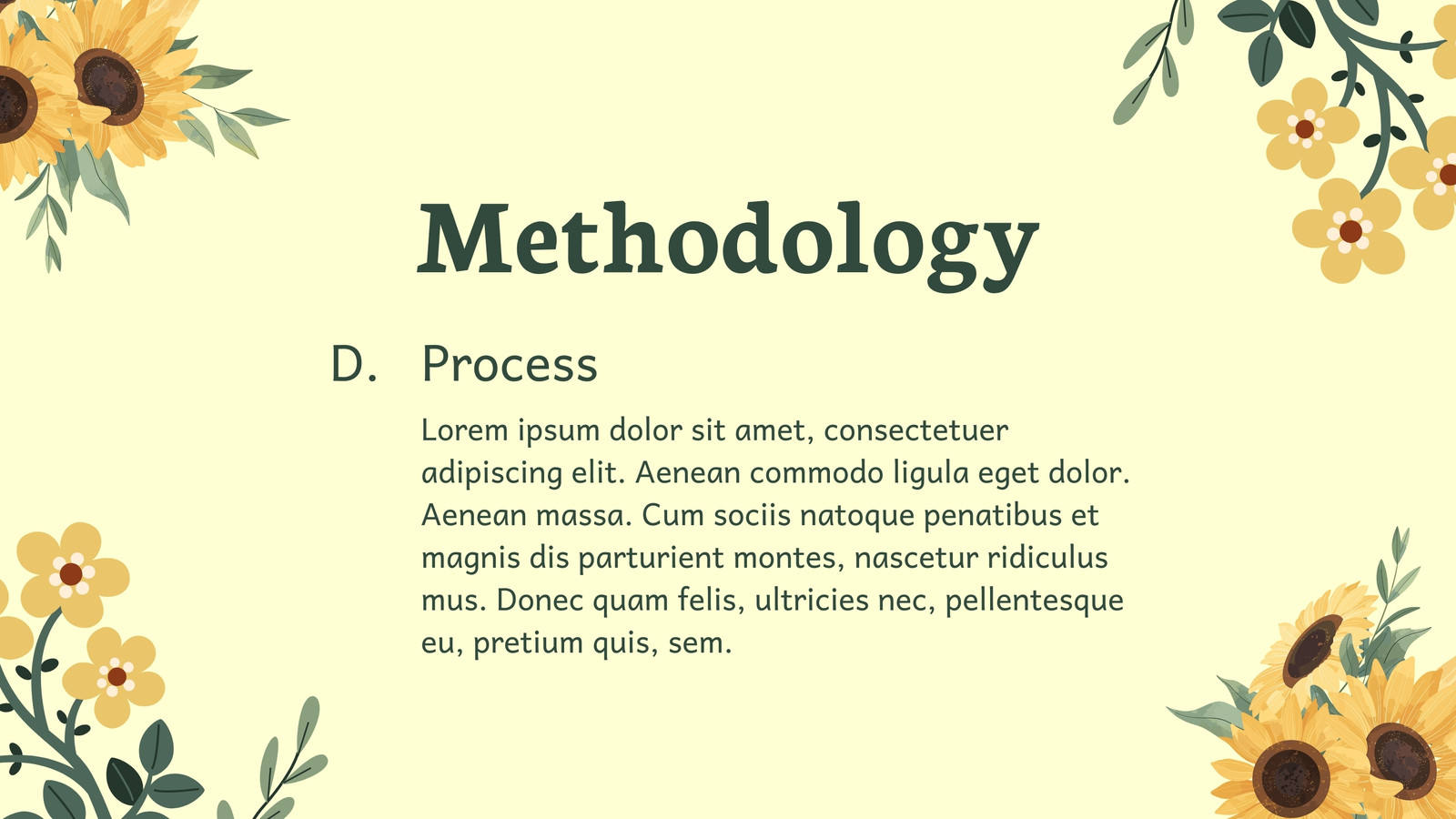 Methodology

D. Process

Lorem ipsum dolor sit amet, consectetuer adipiscing elit. Aenean commodo ligula eget dolor. Aenean massa. Cum sociis natoque penatibus et magnis dis parturient montes, nascetur ridiculus mus. Donec quam felis, ultricies nec, pellentesque eu, pretium quis, sem.